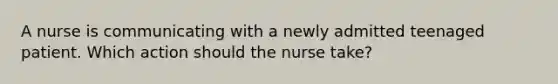 A nurse is communicating with a newly admitted teenaged patient. Which action should the nurse take?